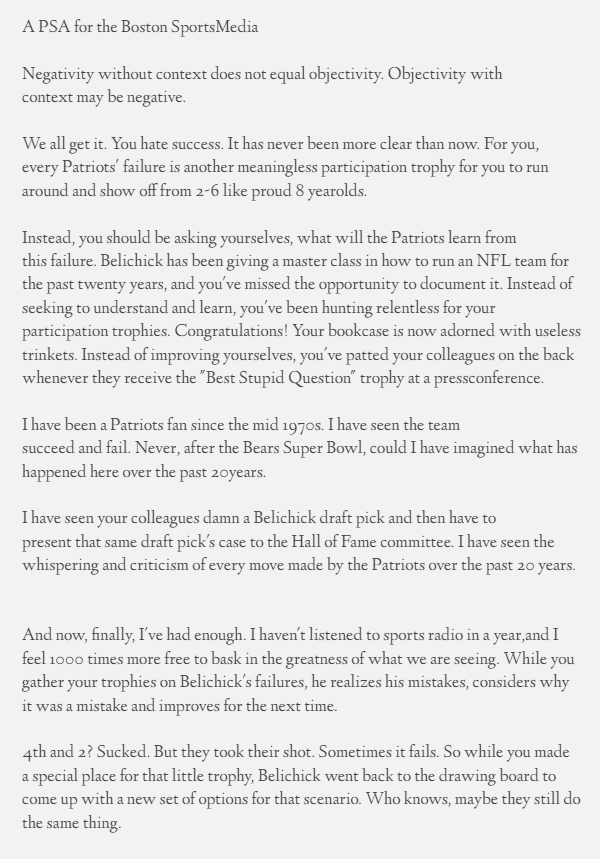 A PSA for the Boston SportsMedia

Negativity without context does not equal objectivity. Objectivity with context may be negative.

We all get it. You hate success. It has never been more clear than now. For you, every Patriots' failure is another meaningless participation trophy for you to run around and show off from 2-6 like proud 8 yearolds.

Instead, you should be asking yourselves, what will the Patriots learn from this failure. Belichick has been giving a master class in how to run an NFL team for the past twenty years, and you've missed the opportunity to document it. Instead of seeking to understand and learn, you've been hunting relentless for your participation trophies. Congratulations! Your bookcase is now adorned with useless trinkets. Instead of improving yourselves, you've patted your colleagues on the back whenever they receive the "Best Stupid Question" trophy at a pressconference.

I have been a Patriots fan since the mid 1970s. I have seen the team succeed and fail. Never, after the Bears Super Bowl, could I have imagined what has happened here over the past 20years.

I have seen your colleagues damn a Belichick draft pick and then have to present that same draft pick's case to the Hall of Fame committee. I have seen the whispering and criticism of every move made by the Patriots over the past 20 years.

And now, finally, I've had enough. I haven't listened to sports radio in a year,and I feel 1000 times more free to bask in the greatness of what we are seeing. While you gather your trophies on Belichick's failures, he realizes his mistakes, considers why it was a mistake and improves for the next time.

4th and 2? Sucked. But they took their shot. Sometimes it fails. So while you made a special place for that little trophy, Belichick went back to the drawing board to come up with a new set of options for that scenario. Who knows, maybe they still do the same thing.